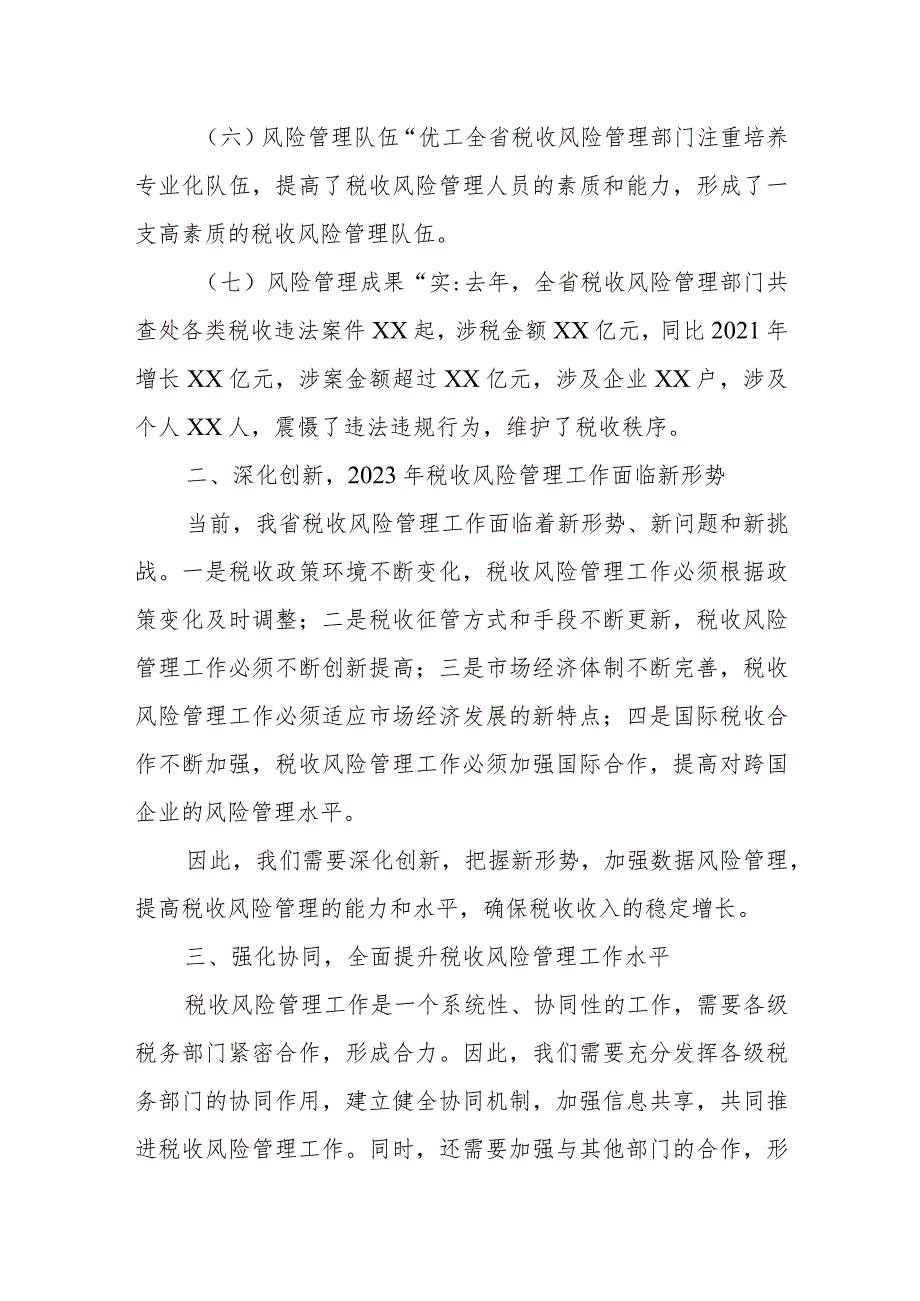 （六）风险管理队伍“优工全省税收风险管理部门注重培养专业化队伍，提高了税收风险管理人员的素质和能力，形成了一支高素质的税收风险管理队伍。

（七）风险管理成果“实:去年，全省税收风险管理部门共查处各类税收违法案件XX起，涉税金额XX亿元，同比2021年增长XX亿元，涉案金额超过XX亿元，涉及企业XX户，涉及个人XX人，震慑了违法违规行为，维护了税收秩序。

二、深化创新，2023年税收风险管理工作面临新形势

当前，我省税收风险管理工作面临着新形势、新问题和新挑战。一是税收政策环境不断变化，税收风险管理工作必须根据政策变化及时调整；二是税收征管方式和手段不断更新，税收风险管理工作必须不断创新提高；三是市场经济体制不断完善，税收风险管理工作必须适应市场经济发展的新特点；四是国际税收合作不断加强，税收风险管理工作必须加强国际合作，提高对跨国企业的风险管理水平。

因此，我们需要深化创新，把握新形势，加强数据风险管理，提高税收风险管理的能力和水平，确保税收收入的稳定增长。

三、强化协同，全面提升税收风险管理工作水平

税收风险管理工作是一个系统性、协同性的工作，需要各级税务部门紧密合作，形成合力。因此，我们需要充分发挥各级税务部门的协同作用，建立健全协同机制，加强信息共享，共同推进税收风险管理工作。同时，还需要加强与其他部门的合作，形